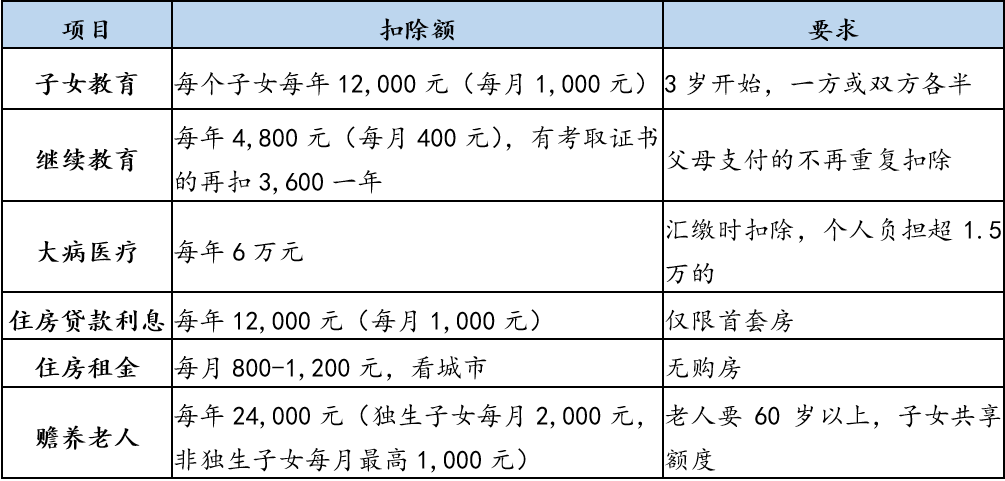 | 项目 | 扣除额 | 要求 |
|---|---|---|
| 子女教育 | 每个子女每年 12,000 元（每月 1,000 元） | 3 岁开始，一方或双方各半 |
| 继续教育 | 每年 4,800 元（每月 400 元），有考取证书的再扣 3,600 一年 | 父母支付的不再重复扣除 |
| 大病医疗 | 每年 6 万元 | 汇缴时扣除，个人负担超 1.5 万的 |
| 住房贷款利息 | 每年 12,000 元（每月 1,000 元） | 仅限首套房 |
| 住房租金 | 每月 800-1,200 元，看城市 | 无购房 |
| 赡养老人 | 每年 24,000 元（独生子女每月 2,000 元，非独生子女每月最高 1,000 元） | 老人要 60 岁以上，子女共享额度 |